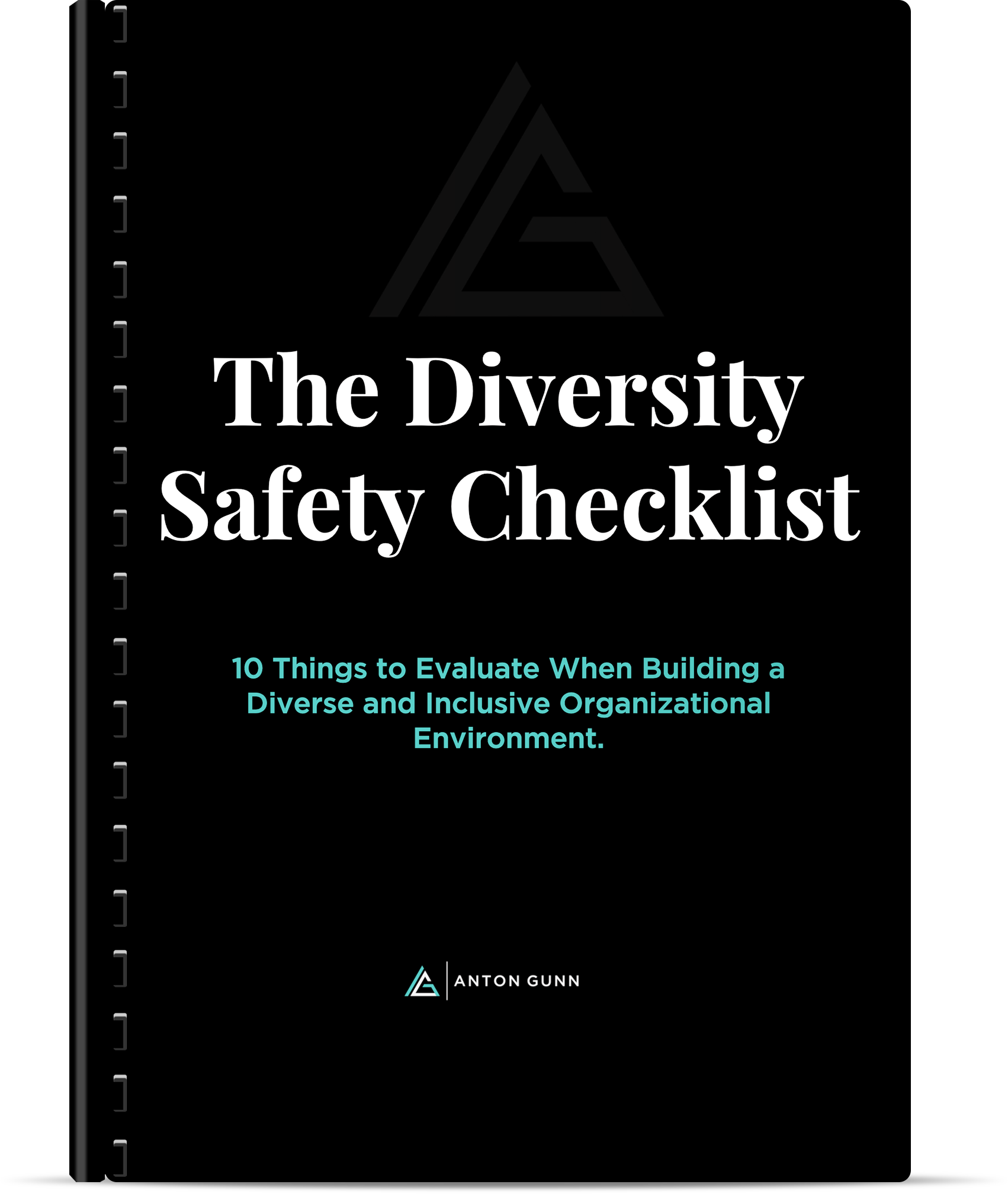 The Diversity Safety Checklist

10 Things to Evaluate When Building a Diverse and Inclusive Organizational Environment.

ANTON GUNN